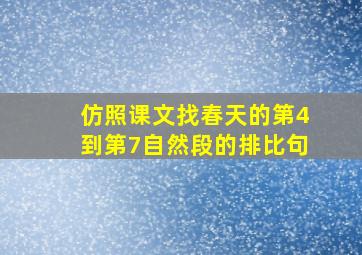 仿照课文找春天的第4到第7自然段的排比句